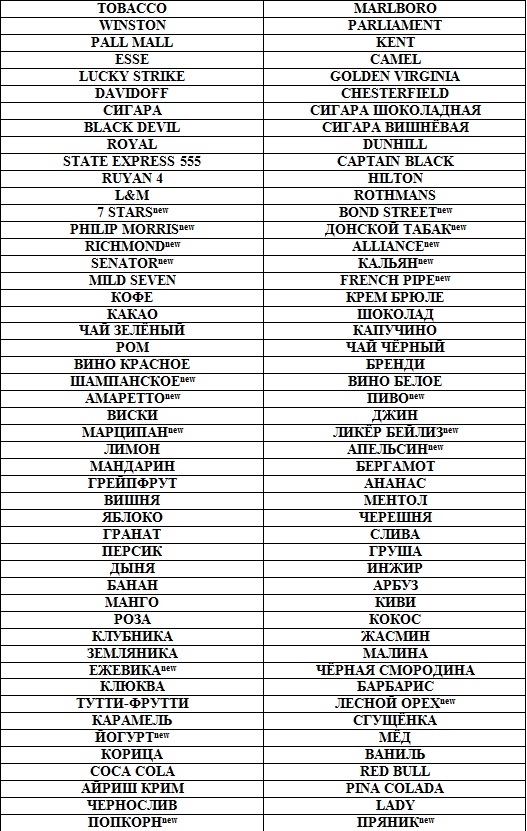 | TOBACCO | MARLBORO |
|---|---|
| WINSTON | PARLIAMENT |
| PALL MALL | KENT |
| ESSE | CAMEL |
| LUCKY STRIKE | GOLDEN VIRGINIA |
| DAVIDOFF | CHESTERFIELD |
| СИГАРА | СИГАРА ШОКОЛАДНАЯ |
| BLACK DEVIL | СИГАРА ВИШНЁВАЯ |
| ROYAL | DUNHILL |
| STATE EXPRESS 555 | CAPTAIN BLACK |
| RUYAN 4 | HILTON |
| L&M | ROTHMANS |
| 7 STARS$^{new}$ | BOND STREET$^{new}$ |
| PHILIP MORRIS$^{new}$ | ДОНСКОЙ ТАБАК$^{new}$ |
| RICHMOND$^{new}$ | ALLIANCE$^{new}$ |
| SENATOR$^{new}$ | КАЛЬЯН$^{new}$ |
| MILD SEVEN | FRENCH PIPE$^{new}$ |
| КОФЕ | КРЕМ БРЮЛЕ |
| КАКАО | ШОКОЛАД |
| ЧАЙ ЗЕЛЁНЫЙ | КАПУЧИНО |
| РОМ | ЧАЙ ЧЁРНЫЙ |
| ВИНО КРАСНОЕ | БРЕНДИ |
| ШАМПАНСКОЕ$^{new}$ | ВИНО БЕЛОЕ |
| АМАРЕТТО$^{new}$ | ПИВО$^{new}$ |
| ВИСКИ | ДЖИН |
| МАРЦИПАН$^{new}$ | ЛИКЁР БЕЙЛИЗ$^{new}$ |
| ЛИМОН | АПЕЛЬСИН$^{new}$ |
| МАНДАРИН | БЕРГАМОТ |
| ГРЕЙПФРУТ | АНАНАС |
| ВИШНЯ | МЕНТОЛ |
| ЯБЛОКО | ЧЕРЕШНЯ |
| ГРАНАТ | СЛИВА |
| ПЕРСИК | ГРУША |
| ДЫНЯ | ИНЖИР |
| БАНАН | АРБУЗ |
| МАНГО | КИВИ |
| РОЗА | КОКОС |
| КЛУБНИКА | ЖАСМИН |
| ЗЕМЛЯНИКА | МАЛИНА |
| ЕЖЕВИКА$^{new}$ | ЧЁРНАЯ СМОРОДИНА |
| КЛЮКВА | БАРБАРИС |
| ТУТТИ-ФРУТТИ | ЛЕСНОЙ ОРЕХ$^{new}$ |
| КАРАМЕЛЬ | СГУЩЁНКА |
| ЙОГУРТ$^{new}$ | МЁД |
| КОРИЦА | ВАНИЛЬ |
| COCA COLA | RED BULL |
| АЙРИШ КРИМ | PINA COLADA |
| ЧЕРНОСЛИВ | LADY |
| ПОПКОРН$^{new}$ | ПРЯНИК$^{new}$ |